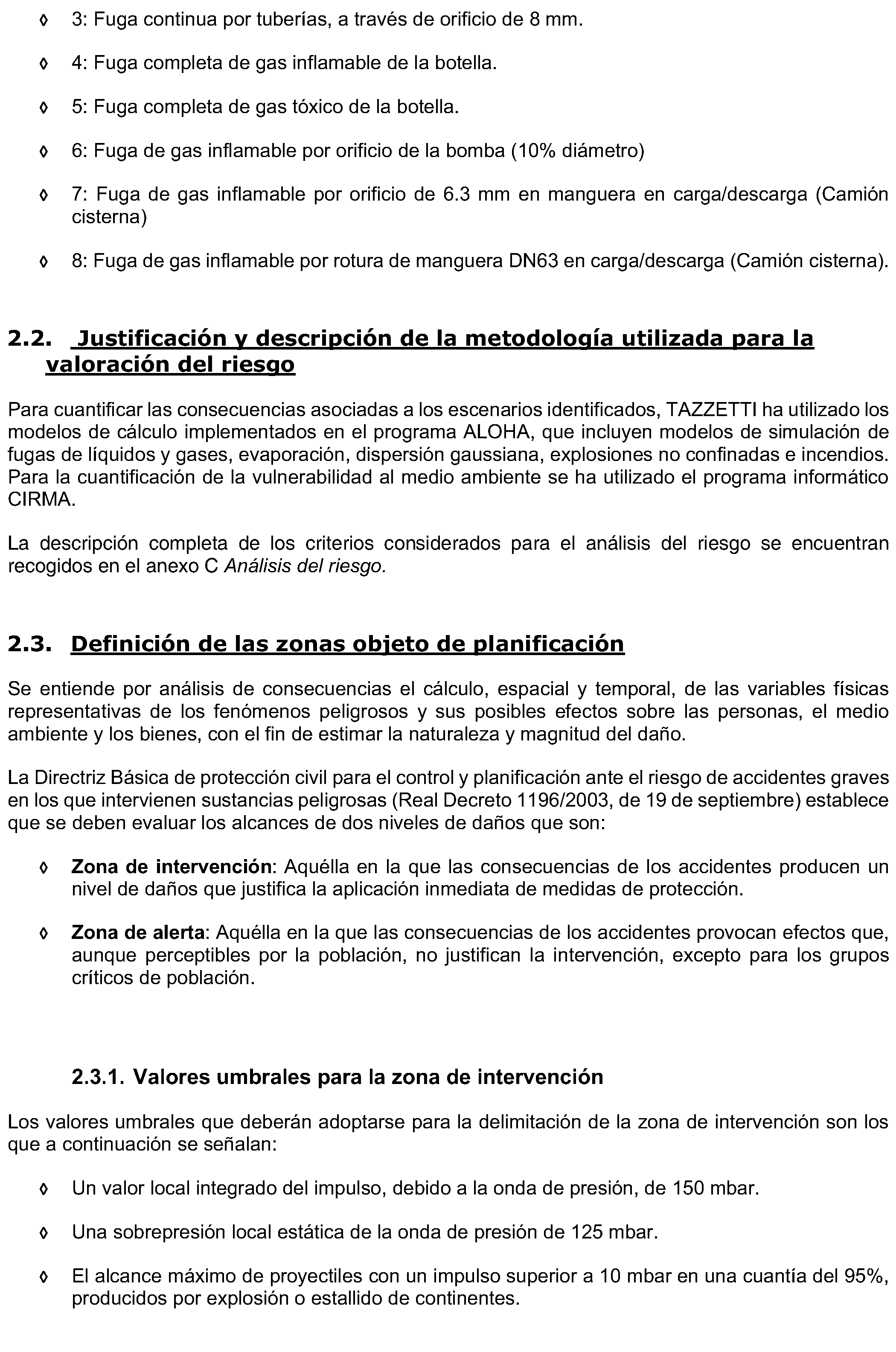 ◊ 3: Fuga continua por tuberías, a través de orificio de 8 mm.

◊ 4: Fuga completa de gas inflamable de la botella.

◊ 5: Fuga completa de gas tóxico de la botella.

◊ 6: Fuga de gas inflamable por orificio de la bomba (10% diámetro)

◊ 7: Fuga de gas inflamable por orificio de 6.3 mm en manguera en carga/descarga (Camión cisterna)

◊ 8: Fuga de gas inflamable por rotura de manguera DN63 en carga/descarga (Camión cisterna).

2.2. Justificación y descripción de la metodología utilizada para la valoración del riesgo

Para cuantificar las consecuencias asociadas a los escenarios identificados, TAZZETTI ha utilizado los modelos de cálculo implementados en el programa ALOHA, que incluyen modelos de simulación de fugas de líquidos y gases, evaporación, dispersión gaussiana, explosiones no confinadas e incendios. Para la cuantificación de la vulnerabilidad al medio ambiente se ha utilizado el programa informático CIRMA.

La descripción completa de los criterios considerados para el análisis del riesgo se encuentran recogidos en el anexo C Análisis del riesgo.

2.3. Definición de las zonas objeto de planificación

Se entiende por análisis de consecuencias el cálculo, espacial y temporal, de las variables físicas representativas de los fenómenos peligrosos y sus posibles efectos sobre las personas, el medio ambiente y los bienes, con el fin de estimar la naturaleza y magnitud del daño.

La Directriz Básica de protección civil para el control y planificación ante el riesgo de accidentes graves en los que intervienen sustancias peligrosas (Real Decreto 1196/2003, de 19 de septiembre) establece que se deben evaluar los alcances de dos niveles de daños que son:

◊ Zona de intervención: Aquélla en la que las consecuencias de los accidentes producen un nivel de daños que justifica la aplicación inmediata de medidas de protección.

◊ Zona de alerta: Aquélla en la que las consecuencias de los accidentes provocan efectos que, aunque perceptibles por la población, no justifican la intervención, excepto para los grupos críticos de población.

2.3.1. Valores umbrales para la zona de intervención

Los valores umbrales que deberán adoptarse para la delimitación de la zona de intervención son los que a continuación se señalan:

◊ Un valor local integrado del impulso, debido a la onda de presión, de 150 mbar.

◊ Una sobrepresión local estática de la onda de presión de 125 mbar.

◊ El alcance máximo de proyectiles con un impulso superior a 10 mbar en una cuantía del 95%, producidos por explosión o estallido de continentes.